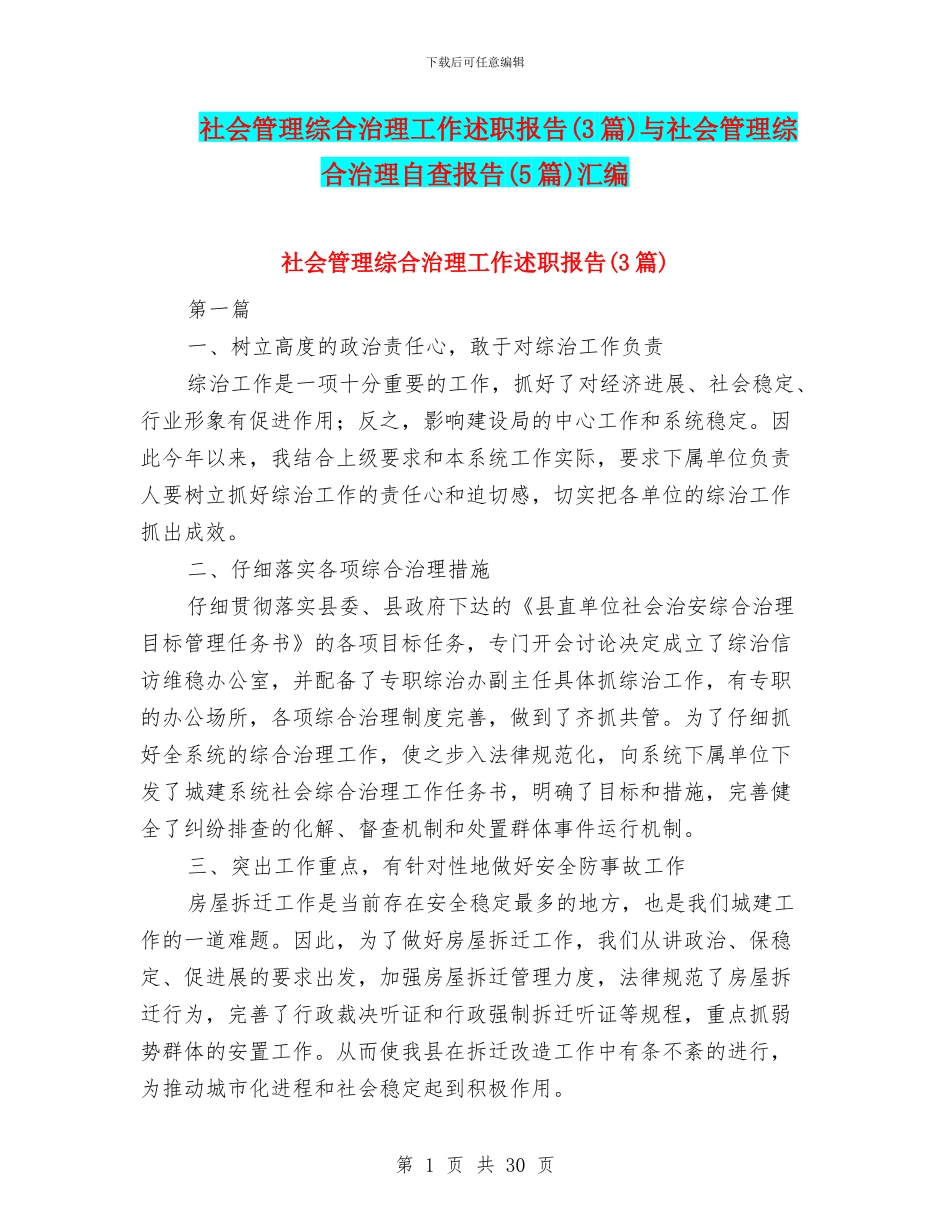 下载后可任意编辑

社会管理综合治理工作述职报告(3篇)与社会管理综合治理自查报告(5篇)汇编

社会管理综合治理工作述职报告(3篇)

第一篇

一、树立高度的政治责任心，敢于对综治工作负责

综治工作是一项十分重要的工作，抓好了对经济进展、社会稳定、行业形象有促进作用；反之，影响建设局的中心工作和系统稳定。因此今年以来，我结合上级要求和本系统工作实际，要求下属单位负责人要树立抓好综治工作的责任心和迫切感，切实把各单位的综治工作抓出成效。

二、仔细落实各项综合治理措施

仔细贯彻落实县委、县政府下达的《县直单位社会治安综合治理目标管理任务书》的各项目标任务，专门开会讨论决定成立了综治信访维稳办公室，并配备了专职综治办副主任具体抓综治工作，有专职的办公场所，各项综合治理制度完善，做到了齐抓共管。为了仔细抓好全系统的综合治理工作，使之步入法律规范化，向系统下属单位下发了城建系统社会综合治理工作任务书，明确了目标和措施，完善健全了纠纷排查的化解、督查机制和处置群体事件运行机制。

三、突出工作重点，有针对性地做好安全防事故工作

房屋拆迁工作是当前存在安全稳定最多的地方，也是我们城建工作的一道难题。因此，为了做好房屋拆迁工作，我们从讲政治、保稳定、促进展的要求出发，加强房屋拆迁管理力度，法律规范了房屋拆迁行为，完善了行政裁决听证和行政强制拆迁听证等规程，重点抓弱势群体的安置工作。从而使我县在拆迁改造工作中有条不紊的进行，为推动城市化进程和社会稳定起到积极作用。

第 1 页 共 30 页